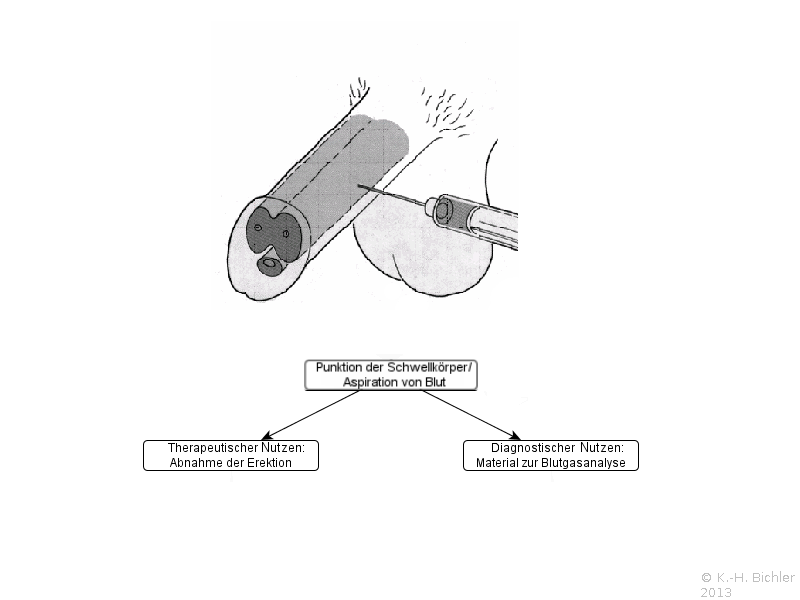 Punktion der Schwellkörper/
Aspiration von Blut

Therapeutischer Nutzen:
Abnahme der Erektion

Diagnostischer Nutzen:
Material zur Blutgasanalyse

© K.-H. Bichler
2013